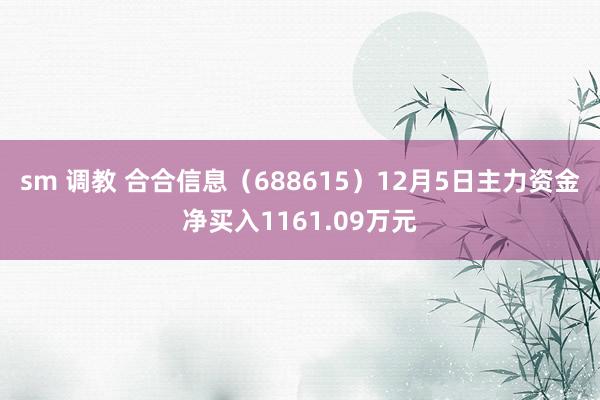 sm 调教 合合信息（688615）12月5日主力资金净买入1161.09万元